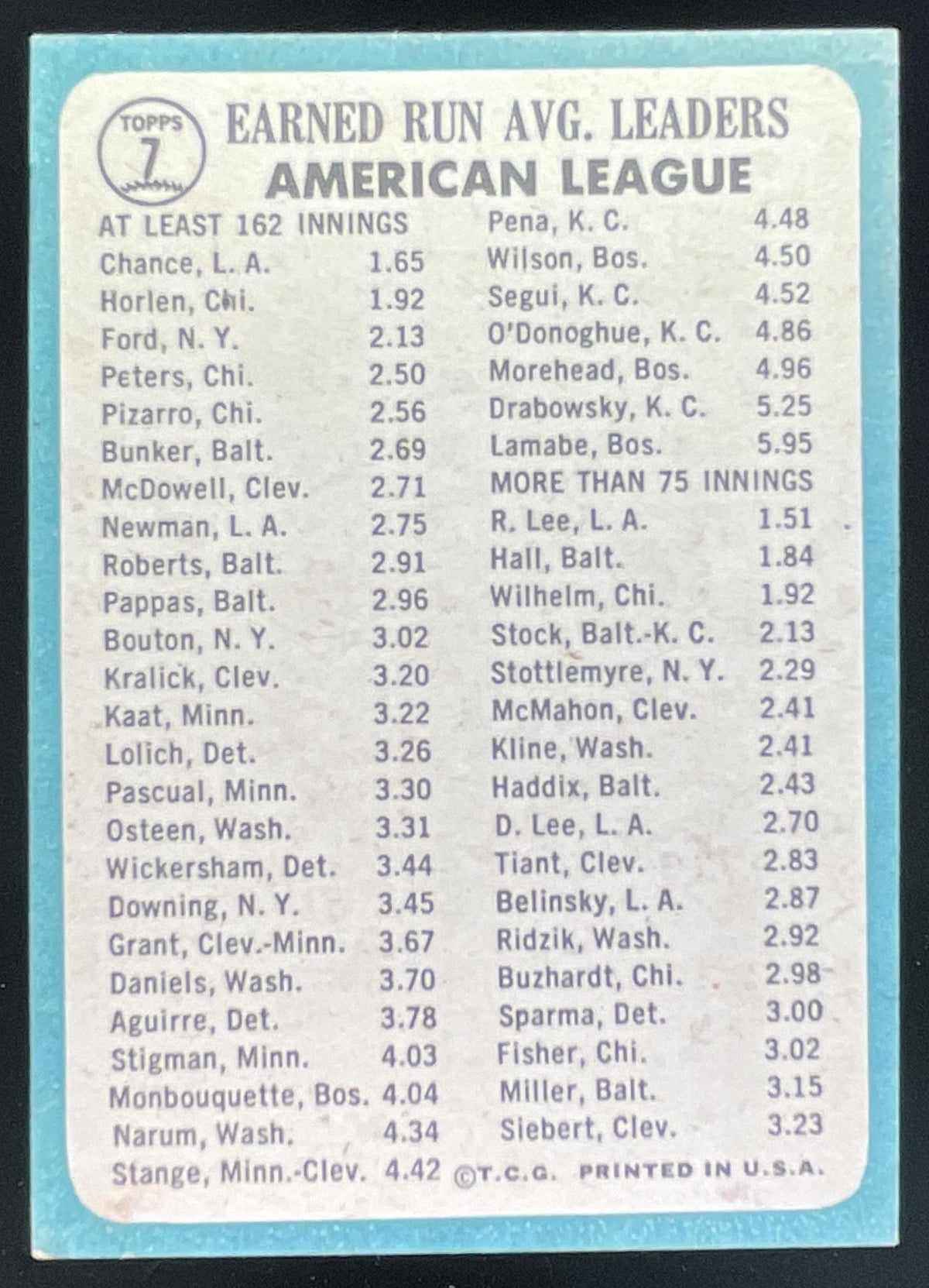 TOPPS
7

EARNED RUN AVG. LEADERS
AMERICAN LEAGUE

AT LEAST 162 INNINGS
Chance, L. A. 1.65
Horlen, Chi. 1.92
Ford, N. Y. 2.13
Peters, Chi. 2.50
Pizarro, Chi. 2.56
Bunker, Balt. 2.69
McDowell, Clev. 2.71
Newman, L. A. 2.75
Roberts, Balt. 2.91
Pappas, Balt. 2.96
Bouton, N. Y. 3.02
Kralick, Clev. 3.20
Kaat, Minn. 3.22
Lolich, Det. 3.26
Pascual, Minn. 3.30
Osteen, Wash. 3.31
Wickersham, Det. 3.44
Downing, N. Y. 3.45
Grant, Clev.-Minn. 3.67
Daniels, Wash. 3.70
Aguirre, Det. 3.78
Stigman, Minn. 4.03
Monbouquette, Bos. 4.04
Narum, Wash. 4.34
Stange, Minn.-Clev. 4.42

Pena, K. C. 4.48
Wilson, Bos. 4.50
Segui, K. C. 4.52
O'Donoghue, K. C. 4.86
Morehead, Bos. 4.96
Drabowsky, K. C. 5.25
Lamabe, Bos. 5.95
MORE THAN 75 INNINGS
R. Lee, L. A. 1.51
Hall, Balt. 1.84
Wilhelm, Chi. 1.92
Stock, Balt.-K. C. 2.13
Stottlemyre, N. Y. 2.29
McMahon, Clev. 2.41
Kline, Wash. 2.41
Haddix, Balt. 2.43
D. Lee, L. A. 2.70
Tiant, Clev. 2.83
Belinsky, L. A. 2.87
Ridzik, Wash. 2.92
Buzhardt, Chi. 2.98
Sparma, Det. 3.00
Fisher, Chi. 3.02
Miller, Balt. 3.15
Siebert, Clev. 3.23

©T.C.G. PRINTED IN U.S.A.